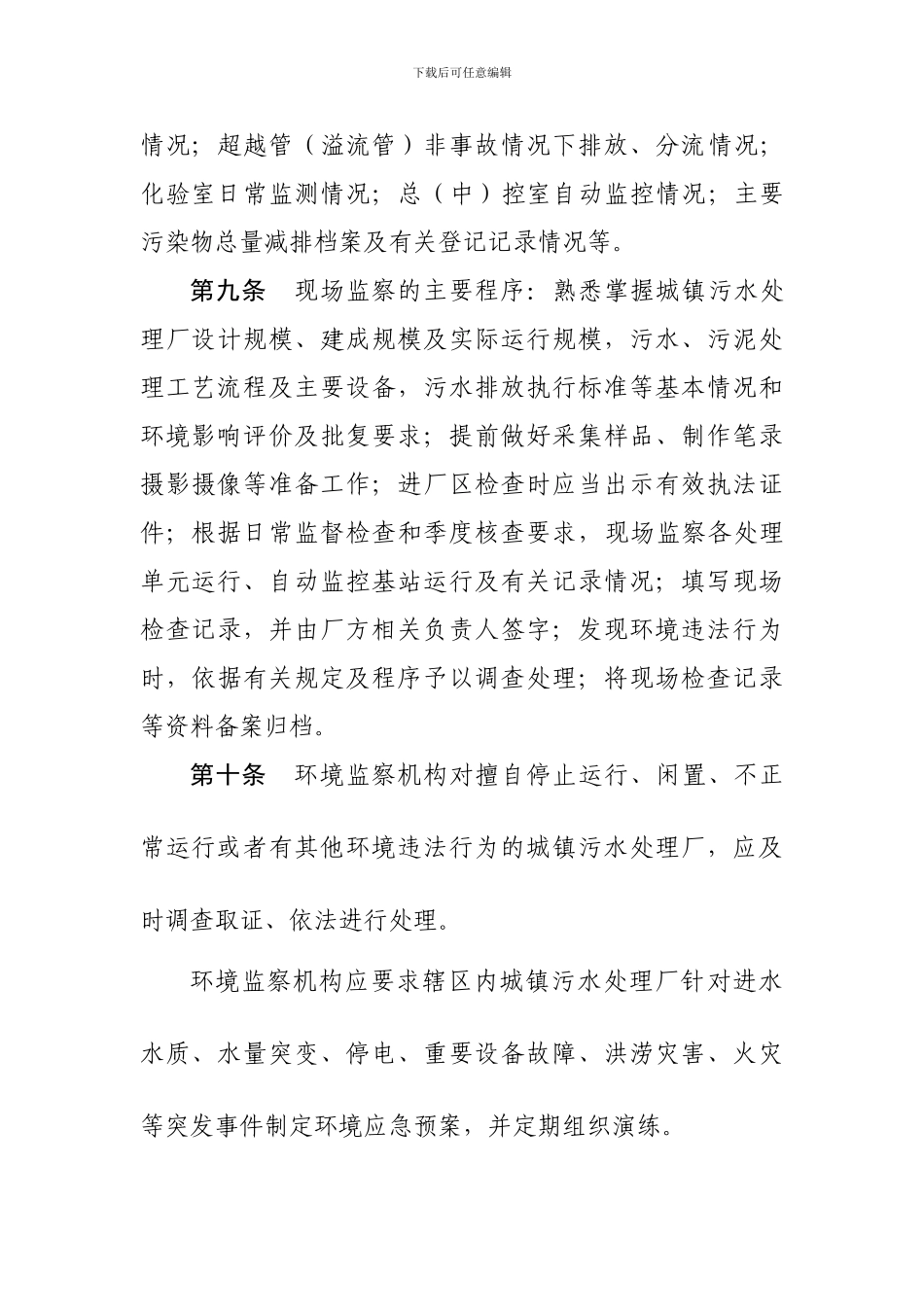 下载后可任意编辑

情况；超越管（溢流管）非事故情况下排放、分流情况；化验室日常监测情况；总（中）控室自动监控情况；主要污染物总量减排档案及有关登记记录情况等。

第九条　现场监察的主要程序：熟悉掌握城镇污水处理厂设计规模、建成规模及实际运行规模，污水、污泥处理工艺流程及主要设备，污水排放执行标准等基本情况和环境影响评价及批复要求；提前做好采集样品、制作笔录摄影摄像等准备工作；进厂区检查时应当出示有效执法证件；根据日常监督检查和季度核查要求，现场监察各处理单元运行、自动监控基站运行及有关记录情况；填写现场检查记录，并由厂方相关负责人签字；发现环境违法行为时，依据有关规定及程序予以调查处理；将现场检查记录等资料备案归档。

第十条　环境监察机构对擅自停止运行、闲置、不正常运行或者有其他环境违法行为的城镇污水处理厂，应及时调查取证、依法进行处理。

环境监察机构应要求辖区内城镇污水处理厂针对进水水质、水量突变、停电、重要设备故障、洪涝灾害、火灾等突发事件制定环境应急预案，并定期组织演练。